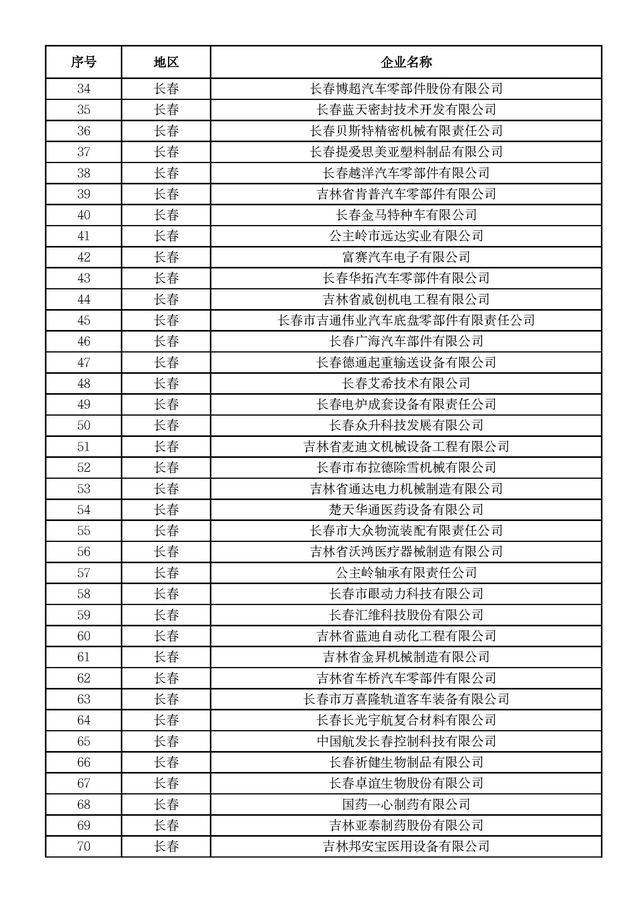 | 序号 | 地区 | 企业名称 |
|---|---|---|
| 34 | 长春 | 长春博超汽车零部件股份有限公司 |
| 35 | 长春 | 长春蓝天密封技术开发有限公司 |
| 36 | 长春 | 长春贝斯特精密机械有限责任公司 |
| 37 | 长春 | 长春提爱思美亚塑料制品有限公司 |
| 38 | 长春 | 长春越洋汽车零部件有限公司 |
| 39 | 长春 | 吉林省肯普汽车零部件有限公司 |
| 40 | 长春 | 长春金马特种车有限公司 |
| 41 | 长春 | 公主岭市远达实业有限公司 |
| 42 | 长春 | 富赛汽车电子有限公司 |
| 43 | 长春 | 长春华拓汽车零部件有限公司 |
| 44 | 长春 | 吉林省威创机电工程有限公司 |
| 45 | 长春 | 长春市吉通伟业汽车底盘零部件有限责任公司 |
| 46 | 长春 | 长春广海汽车部件有限公司 |
| 47 | 长春 | 长春德通起重输送设备有限公司 |
| 48 | 长春 | 长春艾希技术有限公司 |
| 49 | 长春 | 长春电炉成套设备有限责任公司 |
| 50 | 长春 | 长春众升科技发展有限公司 |
| 51 | 长春 | 吉林省麦迪文机械设备工程有限公司 |
| 52 | 长春 | 长春市布拉德除雪机械有限公司 |
| 53 | 长春 | 吉林省通达电力机械制造有限公司 |
| 54 | 长春 | 楚天华通医药设备有限公司 |
| 55 | 长春 | 长春市大众物流装配有限责任公司 |
| 56 | 长春 | 吉林省沃鸿医疗器械制造有限公司 |
| 57 | 长春 | 公主岭轴承有限责任公司 |
| 58 | 长春 | 长春市眼动力科技有限公司 |
| 59 | 长春 | 长春汇维科技股份有限公司 |
| 60 | 长春 | 吉林省蓝迪自动化工程有限公司 |
| 61 | 长春 | 吉林省金昇机械制造有限公司 |
| 62 | 长春 | 吉林省车桥汽车零部件有限公司 |
| 63 | 长春 | 长春市万喜隆轨道客车装备有限公司 |
| 64 | 长春 | 长春长光宇航复合材料有限公司 |
| 65 | 长春 | 中国航发长春控制科技有限公司 |
| 66 | 长春 | 长春祈健生物制品有限公司 |
| 67 | 长春 | 长春卓谊生物股份有限公司 |
| 68 | 长春 | 国药一心制药有限公司 |
| 69 | 长春 | 吉林亚泰制药股份有限公司 |
| 70 | 长春 | 吉林邦安宝医用设备有限公司 |